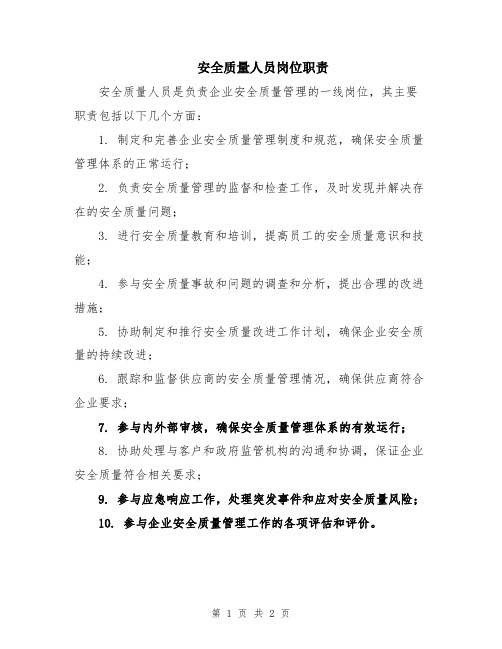 安全质量人员岗位职责

安全质量人员是负责企业安全质量管理的一线岗位，其主要职责包括以下几个方面：

1. 制定和完善企业安全质量管理制度和规范，确保安全质量管理体系的正常运行；

2. 负责安全质量管理的监督和检查工作，及时发现并解决存在的安全质量问题；

3. 进行安全质量教育和培训，提高员工的安全质量意识和技能；

4. 参与安全质量事故和问题的调查和分析，提出合理的改进措施；

5. 协助制定和推行安全质量改进工作计划，确保企业安全质量的持续改进；

6. 跟踪和监督供应商的安全质量管理情况，确保供应商符合企业要求；

7. 参与内外部审核，确保安全质量管理体系的有效运行；

8. 协助处理与客户和政府监管机构的沟通和协调，保证企业安全质量符合相关要求；

9. 参与应急响应工作，处理突发事件和应对安全质量风险；

10. 参与企业安全质量管理工作的各项评估和评价。

第 1 页 共 2 页